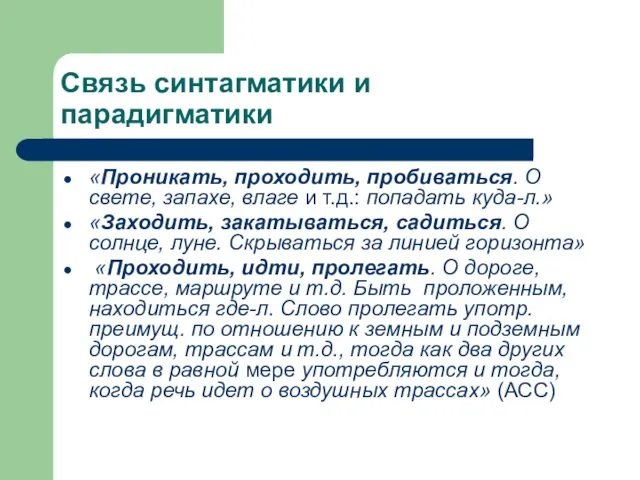 Связь синтагматики и парадигматики

• «Проникать, проходить, пробиваться. О свете, запахе, влаге и т.д.: попадать куда-л.»
• «Заходить, закатываться, садиться. О солнце, луне. Скрываться за линией горизонта»
• «Проходить, идти, пролегать. О дороге, трассе, маршруте и т.д. Быть проложенным, находиться где-л. Слово пролегать употр. преимущ. по отношению к земным и подземным дорогам, трассам и т.д., тогда как два других слова в равной мере употребляются и тогда, когда речь идет о воздушных трассах» (АСС)